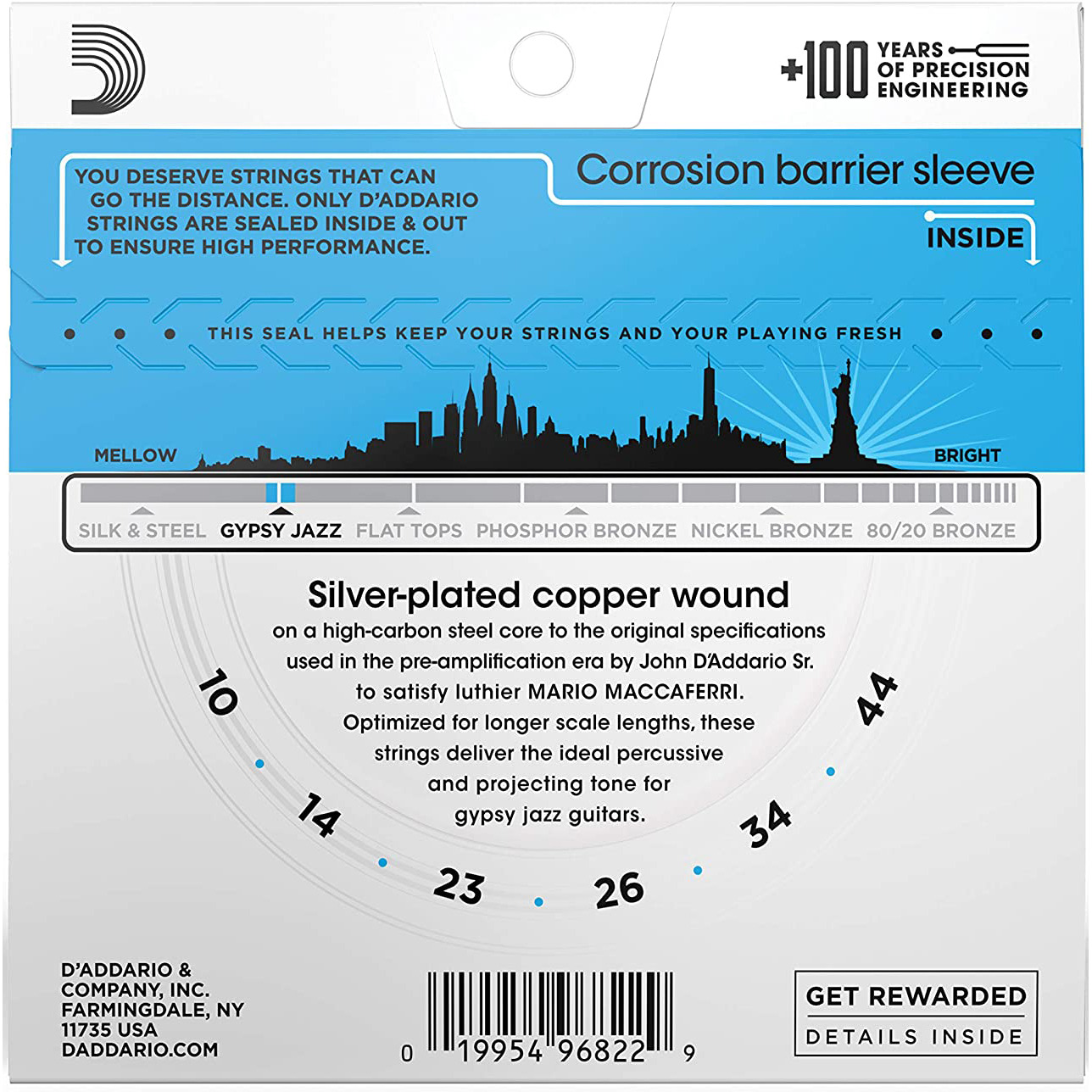 +100 YEARS OF PRECISION ENGINEERING

YOU DESERVE STRINGS THAT CAN GO THE DISTANCE. ONLY D'ADDARIO STRINGS ARE SEALED INSIDE & OUT TO ENSURE HIGH PERFORMANCE.

Corrosion barrier sleeve

INSIDE

THIS SEAL HELPS KEEP YOUR STRINGS AND YOUR PLAYING FRESH

MELLOW

BRIGHT

SILK & STEEL GYPSY JAZZ FLAT TOPS PHOSPHOR BRONZE NICKEL BRONZE 80/20 BRONZE

Silver-plated copper wound

on a high-carbon steel core to the original specifications used in the pre-amplification era by John D'Addario Sr. to satisfy luthier MARIO MACCAFERRI. Optimized for longer scale lengths, these strings deliver the ideal percussive and projecting tone for gypsy jazz guitars.

10 14 23 26 34 44

D'ADDARIO & COMPANY, INC. FARMINGDALE, NY 11735 USA DADDARIO.COM

0 19954 96822 9

GET REWARDED

DETAILS INSIDE